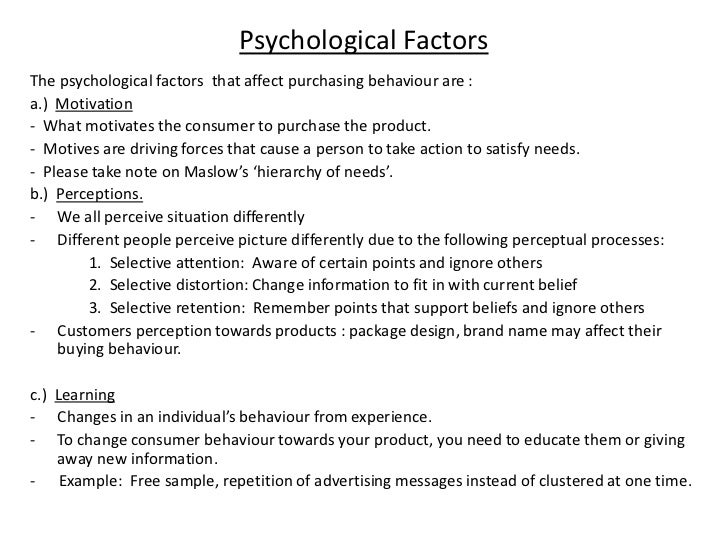 Psychological Factors

The psychological factors that affect purchasing behaviour are :

a.) Motivation
- What motivates the consumer to purchase the product.
- Motives are driving forces that cause a person to take action to satisfy needs.
- Please take note on Maslow's 'hierarchy of needs'.

b.) Perceptions.
- We all perceive situation differently
- Different people perceive picture differently due to the following perceptual processes:
1. Selective attention: Aware of certain points and ignore others
2. Selective distortion: Change information to fit in with current belief
3. Selective retention: Remember points that support beliefs and ignore others
- Customers perception towards products : package design, brand name may affect their buying behaviour.

c.) Learning
- Changes in an individual's behaviour from experience.
- To change consumer behaviour towards your product, you need to educate them or giving away new information.
- Example: Free sample, repetition of advertising messages instead of clustered at one time.